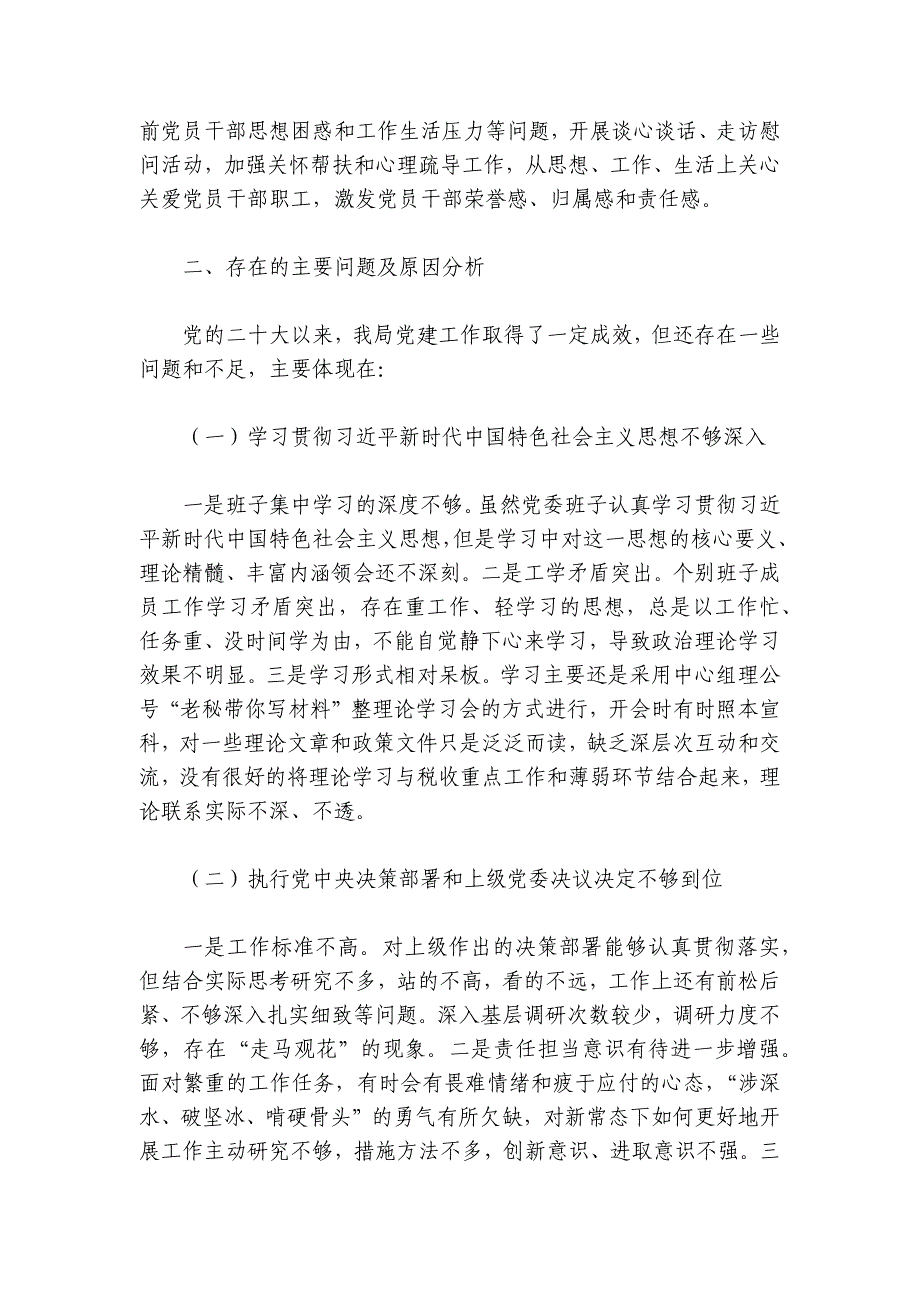 前党员干部思想困惑和工作生活压力等问题，开展谈心谈话、走访慰问活动，加强关怀帮扶和心理疏导工作，从思想、工作、生活上关心关爱党员干部职工，激发党员干部荣誉感、归属感和责任感。

二、存在的主要问题及原因分析

党的二十大以来，我局党建工作取得了一定成效，但还存在一些问题和不足，主要体现在:

（一）学习贯彻习近平新时代中国特色社会主义思想不够深入

一是班子集中学习的深度不够。虽然党委班子认真学习贯彻习近平新时代中国特色社会主义思想,但是学习中对这一思想的核心要义、理论精髓、丰富内涵领会还不深刻。二是工学矛盾突出。个别班子成员工作学习矛盾突出，存在重工作、轻学习的思想，总是以工作忙、任务重、没时间学为由，不能自觉静下心来学习，导致政治理论学习效果不明显。三是学习形式相对呆板。学习主要还是采用中心组理公号“老秘带你写材料”整理论学习会的方式进行，开会时有时照本宣科，对一些理论文章和政策文件只是泛泛而读，缺乏深层次互动和交流，没有很好的将理论学习与税收重点工作和薄弱环节结合起来，理论联系实际不深、不透。

（二）执行党中央决策部署和上级党委决议决定不够到位

一是工作标准不高。对上级作出的决策部署能够认真贯彻落实，但结合实际思考研究不多，站的不高，看的不远，工作上还有前松后紧、不够深入扎实细致等问题。深入基层调研次数较少，调研力度不够，存在“走马观花”的现象。二是责任担当意识有待进一步增强。面对繁重的工作任务，有时会有畏难情绪和疲于应付的心态，“涉深水、破坚冰、啃硬骨头”的勇气有所欠缺，对新常态下如何更好地开展工作主动研究不够，措施方法不多，创新意识、进取意识不强。三